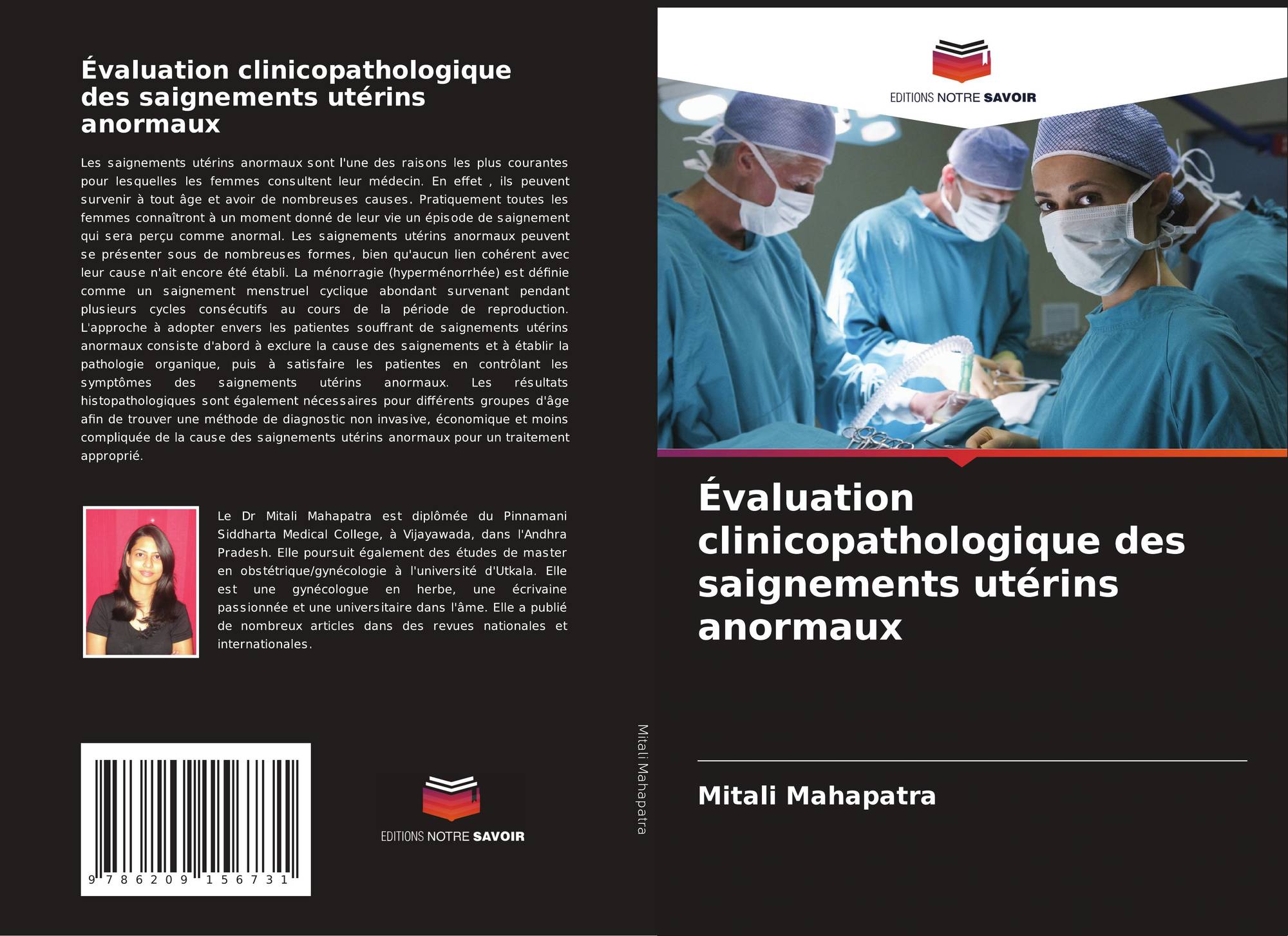 Évaluation clinicopathologique des saignements utérins anormaux

Les saignements utérins anormaux sont l'une des raisons les plus courantes pour lesquelles les femmes consultent leur médecin. En effet , ils peuvent survenir à tout âge et avoir de nombreuses causes. Pratiquement toutes les femmes connaîtront à un moment donné de leur vie un épisode de saignement qui sera perçu comme anormal. Les saignements utérins anormaux peuvent se présenter sous de nombreuses formes, bien qu'aucun lien cohérent avec leur cause n'ait encore été établi. La ménorragie (hyperménorrhée) est définie comme un saignement menstruel cyclique abondant survenant pendant plusieurs cycles consécutifs au cours de la période de reproduction. L'approche à adopter envers les patientes souffrant de saignements utérins anormaux consiste d'abord à exclure la cause des saignements et à établir la pathologie organique, puis à satisfaire les patientes en contrôlant les symptômes des saignements utérins anormaux. Les résultats histopathologiques sont également nécessaires pour différents groupes d'âge afin de trouver une méthode de diagnostic non invasive, économique et moins compliquée de la cause des saignements utérins anormaux pour un traitement approprié.

Le Dr Mitali Mahapatra est diplômée du Pinnamani Siddharta Medical College, à Vijayawada, dans l'Andhra Pradesh. Elle poursuit également des études de master en obstétrique/gynécologie à l'université d'Utkala. Elle est une gynécologue en herbe, une écrivaine passionnée et une universitaire dans l'âme. Elle a publié de nombreux articles dans des revues nationales et internationales.

9 786209 156731

EDITIONS NOTRE SAVOIR

Mitali Mahapatra

EDITIONS NOTRE SAVOIR

Évaluation clinicopathologique des saignements utérins anormaux

Mitali Mahapatra